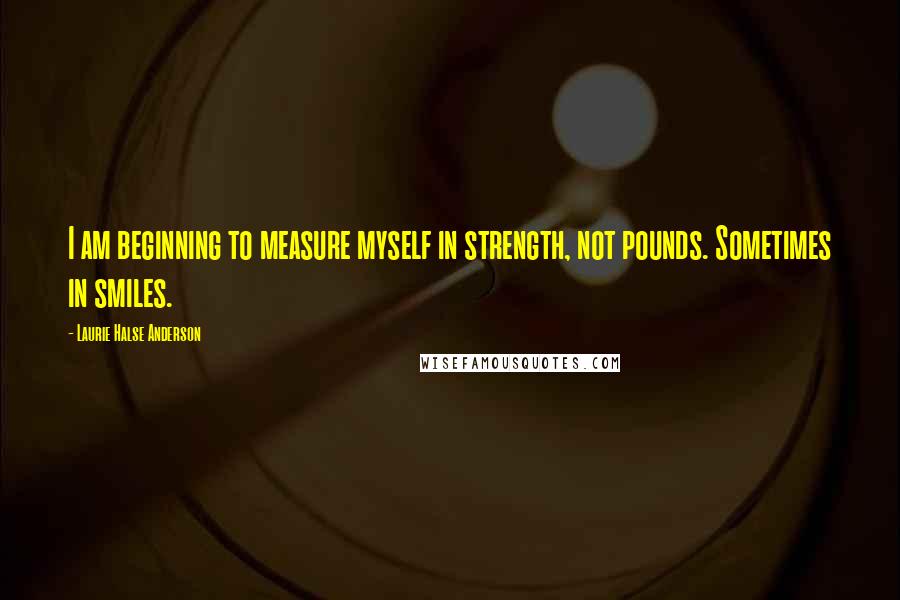 I am beginning to measure myself in strength, not pounds. Sometimes in smiles.

- Laurie Halse Anderson

WISEFAMOUSQUOTES.COM